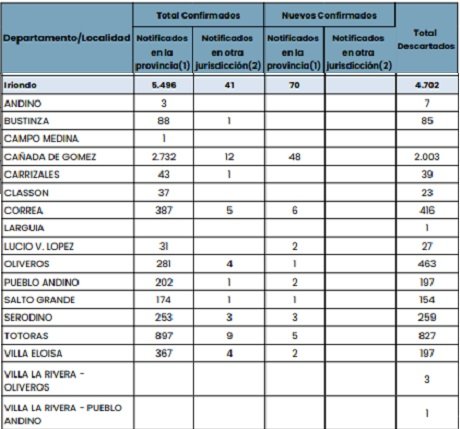 | Departamento/Localidad | Total Confirmados: Notificados en la provincia(1) | Total Confirmados: Notificados en otra jurisdicción(2) | Nuevos Confirmados: Notificados en la provincia(1) | Nuevos Confirmados: Notificados en otra jurisdicción(2) | Total Descartados |
|---|---|---|---|---|---|
| Iriondo | 5.496 | 41 | 70 | | 4.702 |
| ANDINO | 3 | | | | 7 |
| BUSTINZA | 88 | 1 | | | 85 |
| CAMPO MEDINA | 1 | | | | |
| CAÑADA DE GOMEZ | 2.732 | 12 | 48 | | 2.003 |
| CARRIZALES | 43 | 1 | | | 39 |
| CLASSON | 37 | | | | 23 |
| CORREA | 387 | 5 | 6 | | 416 |
| LARGUIA | | | | | 1 |
| LUCIO V. LOPEZ | 31 | | 2 | | 27 |
| OLIVEROS | 281 | 4 | 1 | | 463 |
| PUEBLO ANDINO | 202 | 1 | 2 | | 197 |
| SALTO GRANDE | 174 | 1 | 1 | | 154 |
| SERODINO | 253 | 3 | 3 | | 259 |
| TOTORAS | 897 | 9 | 5 | | 827 |
| VILLA ELOISA | 367 | 4 | 2 | | 197 |
| VILLA LA RIVERA - OLIVEROS | | | | | 3 |
| VILLA LA RIVERA - PUEBLO ANDINO | | | | | 1 |